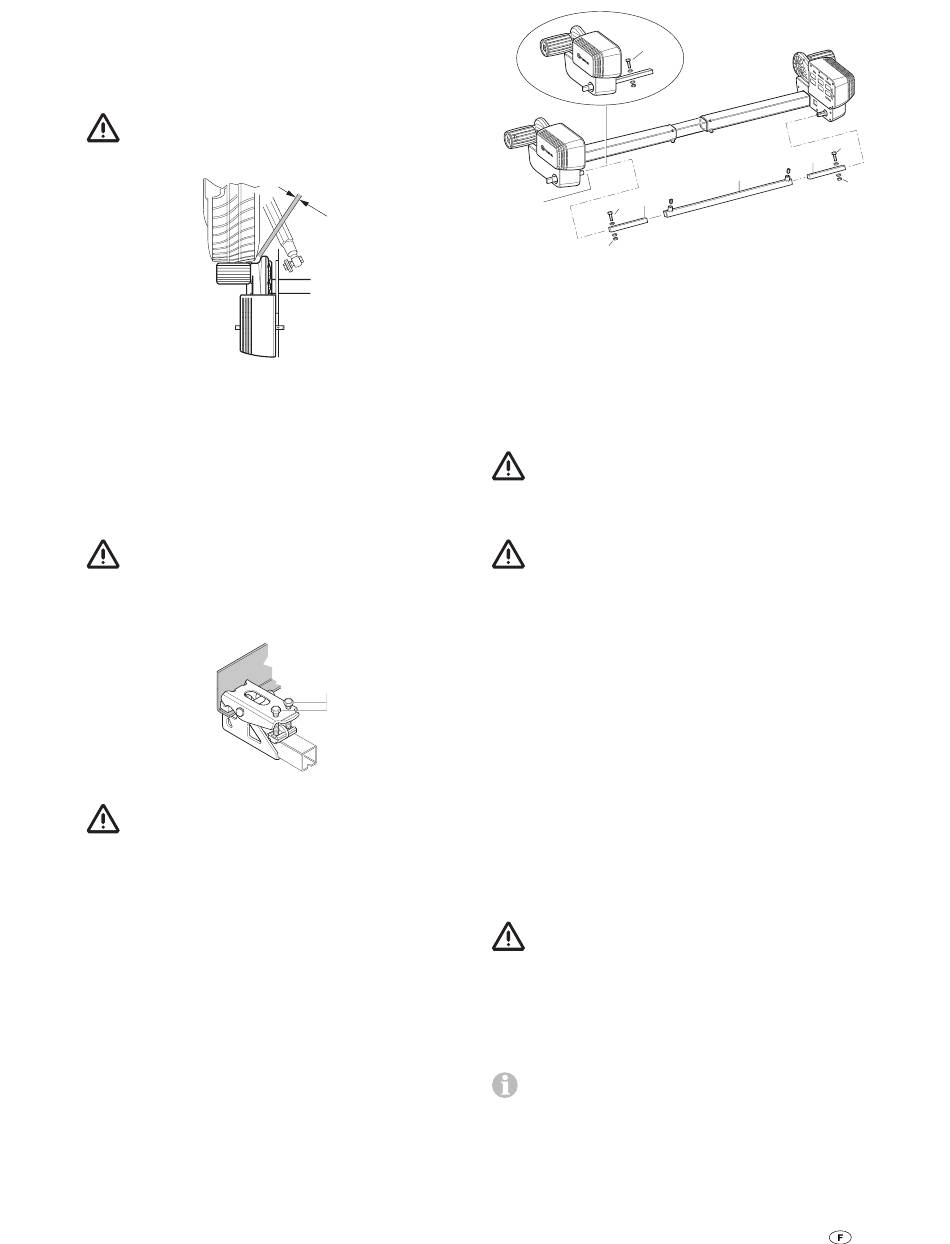 F